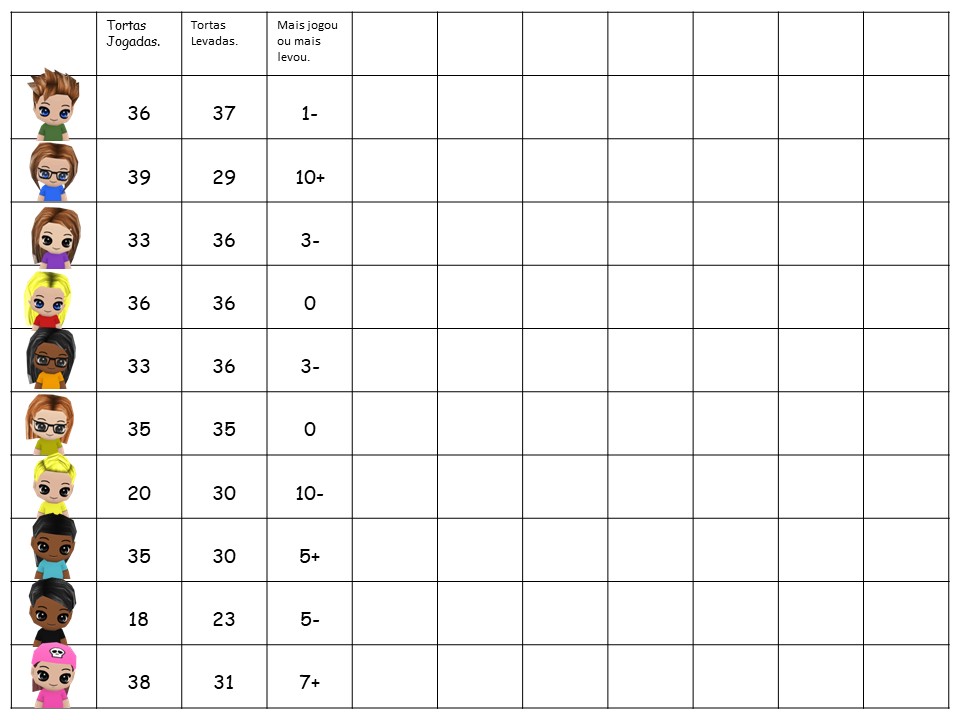 | | Tortas Jogadas. | Tortas Levadas. | Mais jogou ou mais levou. | | | | | | | |
|---|---|---|---|---|---|---|---|---|---|---|
| | 36 | 37 | 1- | | | | | | | |
| | 39 | 29 | 10+ | | | | | | | |
| | 33 | 36 | 3- | | | | | | | |
| | 36 | 36 | 0 | | | | | | | |
| | 33 | 36 | 3- | | | | | | | |
| | 35 | 35 | 0 | | | | | | | |
| | 20 | 30 | 10- | | | | | | | |
| | 35 | 30 | 5+ | | | | | | | |
| | 18 | 23 | 5- | | | | | | | |
| | 38 | 31 | 7+ | | | | | | | |